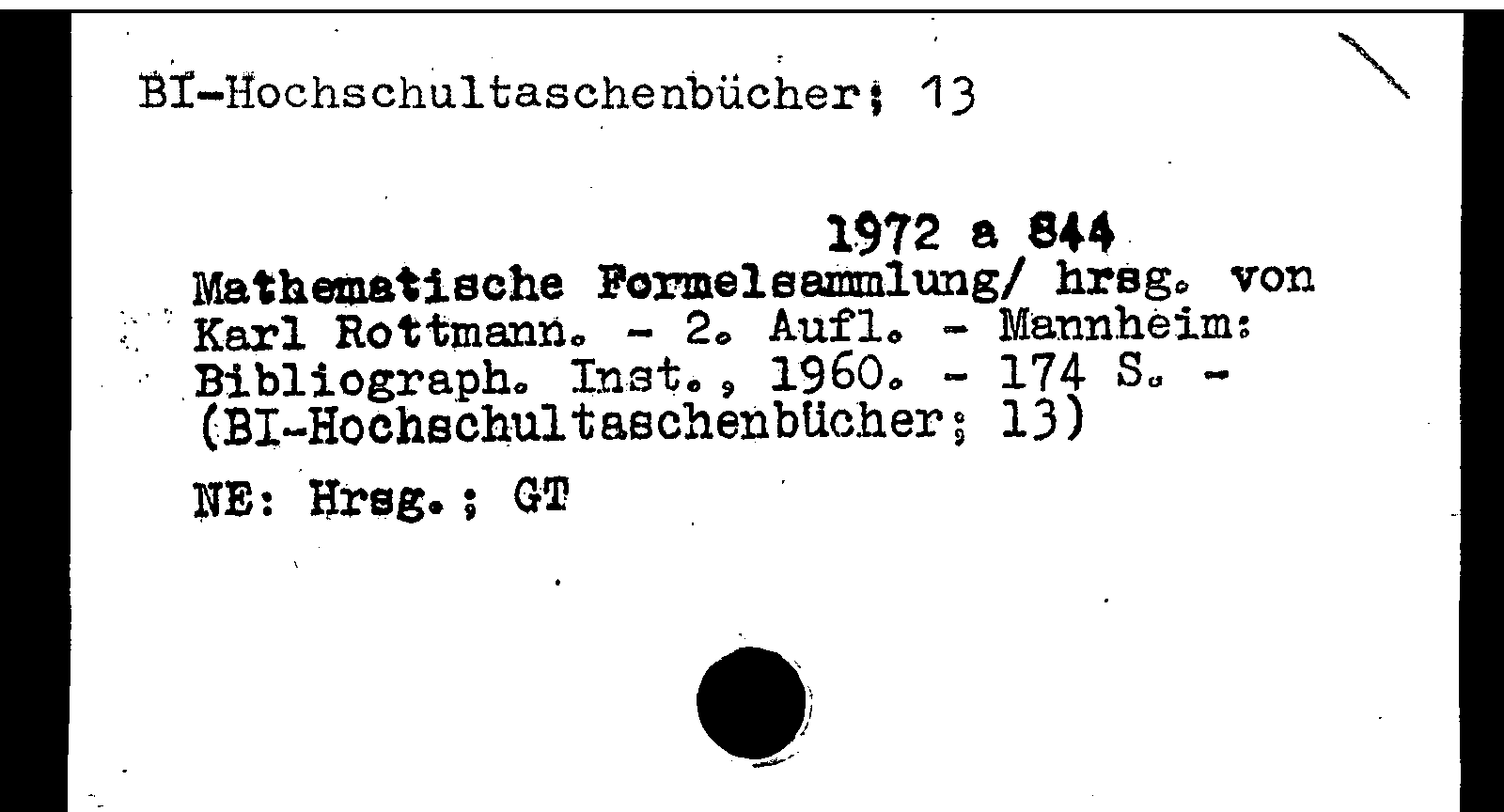 BI-Hochschultaschenbücher; 13

1972 a 844

Mathematische Formelsammlung/ hrsg. von Karl Rottmann. - 2. Aufl. - Mannheim: Bibliograph. Inst., 1960. - 174 S. - (BI-Hochschultaschenbücher; 13)

NE: Hrsg.; GT